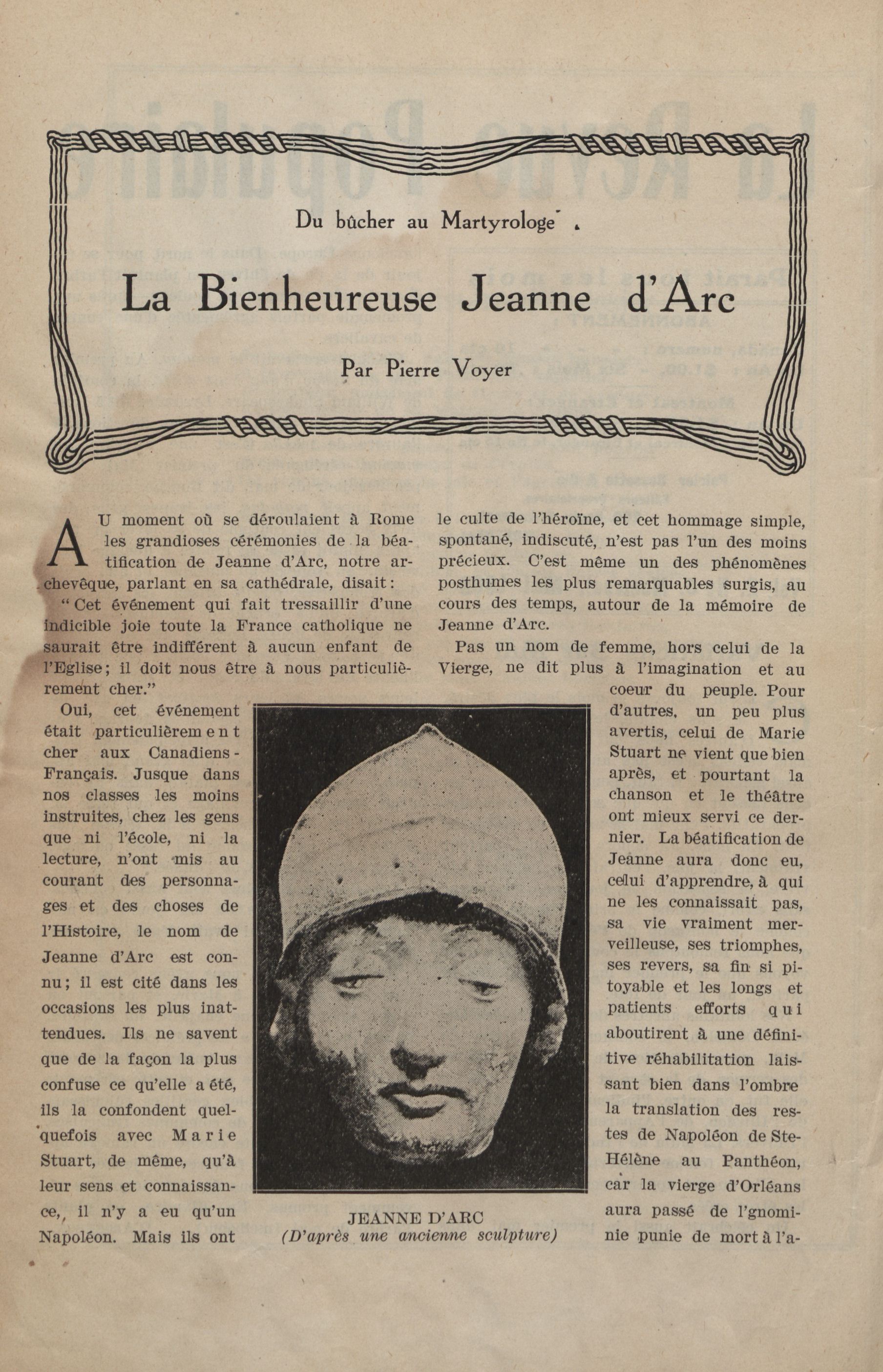 Du bûcher au Martyrologe

La Bienheureuse Jeanne d'Arc

Par Pierre Voyer

AU moment où se déroulaient à Rome les grandioses cérémonies de la béatification de Jeanne d'Arc, notre archevêque, parlant en sa cathédrale, disait :

" Cet événement qui fait tressaillir d'une indicible joie toute la France catholique ne saurait être indifférent à aucun enfant de l'Eglise ; il doit nous être à nous particulièrement cher."

Oui, cet événement était particulièrement cher aux Canadiens-Français. Jusque dans nos classes les moins instruites, chez les gens que ni l'école, ni la lecture, n'ont mis au courant des personnages et des choses de l'Histoire, le nom de Jeanne d'Arc est connu ; il est cité dans les occasions les plus inattendues. Ils ne savent que de la façon la plus confuse ce qu'elle a été, ils la confondent quelquefois avec Marie Stuart, de même, qu'à leur sens et connaissance, il n'y a eu qu'un Napoléon. Mais ils ont le culte de l'héroïne, et cet hommage simple, spontané, indiscuté, n'est pas l'un des moins précieux. C'est même un des phénomènes posthumes les plus remarquables surgis, au cours des temps, autour de la mémoire de Jeanne d'Arc.

Pas un nom de femme, hors celui de la Vierge, ne dit plus à l'imagination et au coeur du peuple. Pour d'autres, un peu plus avertis, celui de Marie Stuart ne vient que bien après, et pourtant la chanson et le théâtre ont mieux servi ce dernier. La béatification de Jeanne aura donc eu, celui d'apprendre, à qui ne les connaissait pas, sa vie vraiment merveilleuse, ses triomphes, ses revers, sa fin si pitoyable et les longs et patients efforts qui aboutirent à une définitive réhabilitation laissant bien dans l'ombre la translation des restes de Napoléon de Ste-Hélène au Panthéon, car la vierge d'Orléans aura passé de l'gnominie punie de mort à l'a-

JEANNE D'ARC
(D'après une ancienne sculpture)